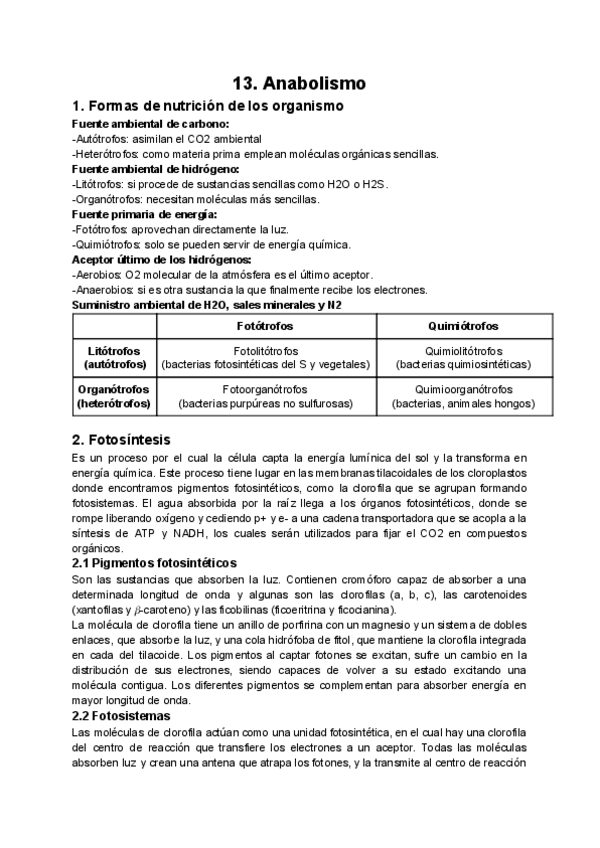 13. Anabolismo

1. Formas de nutrición de los organismo

Fuente ambiental de carbono:
-Autótrofos: asimilan el CO2 ambiental
-Heterótrofos: como materia prima emplean moléculas orgánicas sencillas.

Fuente ambiental de hidrógeno:
-Litótrofos: si procede de sustancias sencillas como H2O o H2S.
-Organótrofos: necesitan moléculas más sencillas.

Fuente primaria de energía:
-Fotótrofos: aprovechan directamente la luz.
-Quimiótrofos: solo se pueden servir de energía química.

Aceptor último de los hidrógenos:
-Aerobios: O2 molecular de la atmósfera es el último aceptor.
-Anaerobios: si es otra sustancia la que finalmente recibe los electrones.

Suministro ambiental de H2O, sales minerales y N2

| | Fotótrofos | Quimiótrofos |
|---|---|---|
| Litótrofos (autótrofos) | Fotolitótrofos (bacterias fotosintéticas del S y vegetales) | Quimiolitótrofos (bacterias quimiosintéticas) |
| Organótrofos (heterótrofos) | Fotoorganótrofos (bacterias purpúreas no sulfurosas) | Quimioorganótrofos (bacterias, animales hongos) |

2. Fotosíntesis

Es un proceso por el cual la célula capta la energía lumínica del sol y la transforma en energía química. Este proceso tiene lugar en las membranas tilacoidales de los cloroplastos donde encontramos pigmentos fotosintéticos, como la clorofila que se agrupan formando fotosistemas. El agua absorbida por la raíz llega a los órganos fotosintéticos, donde se rompe liberando oxígeno y cediendo p+ y e- a una cadena transportadora que se acopla a la síntesis de ATP y NADH, los cuales serán utilizados para fijar el CO2 en compuestos orgánicos.

2.1 Pigmentos fotosintéticos

Son las sustancias que absorben la luz. Contienen cromóforo capaz de absorber a una determinada longitud de onda y algunas son las clorofilas (a, b, c), las carotenoides (xantofilas y $\beta$-caroteno) y las ficobilinas (ficoeritrina y ficocianina).
La molécula de clorofila tiene un anillo de porfirina con un magnesio y un sistema de dobles enlaces, que absorbe la luz, y una cola hidrófoba de fitol, que mantiene la clorofila integrada en cada del tilacoide. Los pigmentos al captar fotones se excitan, sufre un cambio en la distribución de sus electrones, siendo capaces de volver a su estado excitando una molécula contigua. Los diferentes pigmentos se complementan para absorber energía en mayor longitud de onda.

2.2 Fotosistemas

Las moléculas de clorofila actúan como una unidad fotosintética, en el cual hay una clorofila del centro de reacción que transfiere los electrones a un aceptor. Todas las moléculas absorben luz y crean una antena que atrapa los fotones, y la transmite al centro de reacción